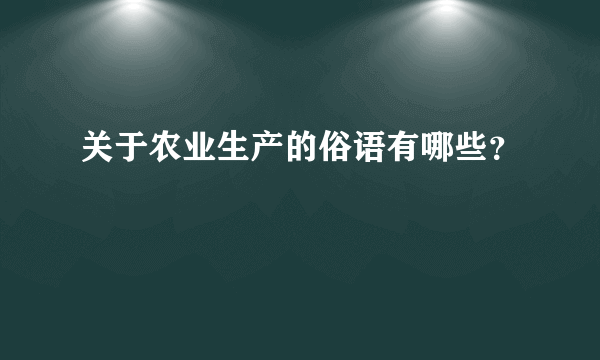 关于农业生产的俗语有哪些？